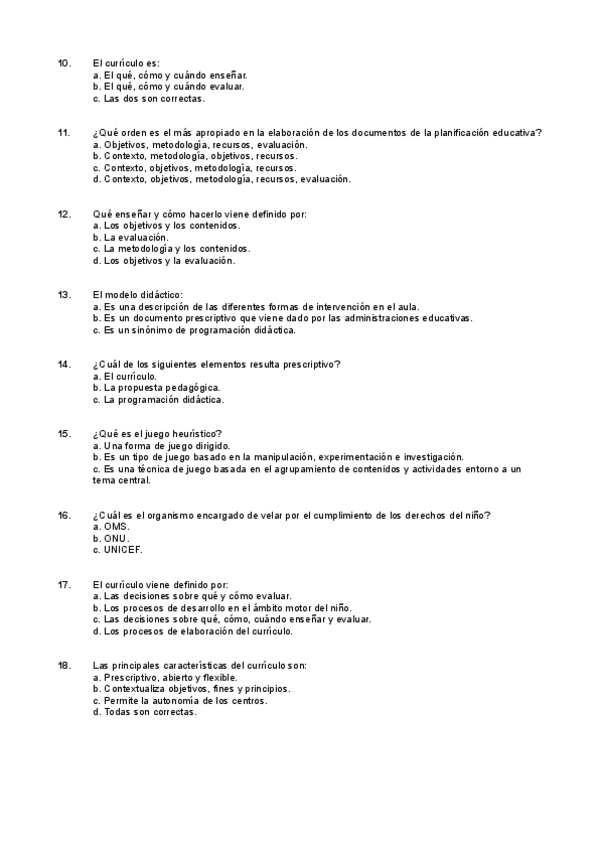 10. El currículo es:
a. El qué, cómo y cuándo enseñar.
b. El qué, cómo y cuándo evaluar.
c. Las dos son correctas.

11. ¿Qué orden es el más apropiado en la elaboración de los documentos de la planificación educativa?
a. Objetivos, metodología, recursos, evaluación.
b. Contexto, metodología, objetivos, recursos.
c. Contexto, objetivos, metodología, recursos.
d. Contexto, objetivos, metodología, recursos, evaluación.

12. Qué enseñar y cómo hacerlo viene definido por:
a. Los objetivos y los contenidos.
b. La evaluación.
c. La metodología y los contenidos.
d. Los objetivos y la evaluación.

13. El modelo didáctico:
a. Es una descripción de las diferentes formas de intervención en el aula.
b. Es un documento prescriptivo que viene dado por las administraciones educativas.
c. Es un sinónimo de programación didáctica.

14. ¿Cuál de los siguientes elementos resulta prescriptivo?
a. El currículo.
b. La propuesta pedagógica.
c. La programación didáctica.

15. ¿Qué es el juego heurístico?
a. Una forma de juego dirigido.
b. Es un tipo de juego basado en la manipulación, experimentación e investigación.
c. Es una técnica de juego basada en el agrupamiento de contenidos y actividades entorno a un tema central.

16. ¿Cuál es el organismo encargado de velar por el cumplimiento de los derechos del niño?
a. OMS.
b. ONU.
c. UNICEF.

17. El currículo viene definido por:
a. Las decisiones sobre qué y cómo evaluar.
b. Los procesos de desarrollo en el ámbito motor del niño.
c. Las decisiones sobre qué, cómo, cuándo enseñar y evaluar.
d. Los procesos de elaboración del currículo.

18. Las principales características del currículo son:
a. Prescriptivo, abierto y flexible.
b. Contextualiza objetivos, fines y principios.
c. Permite la autonomía de los centros.
d. Todas son correctas.